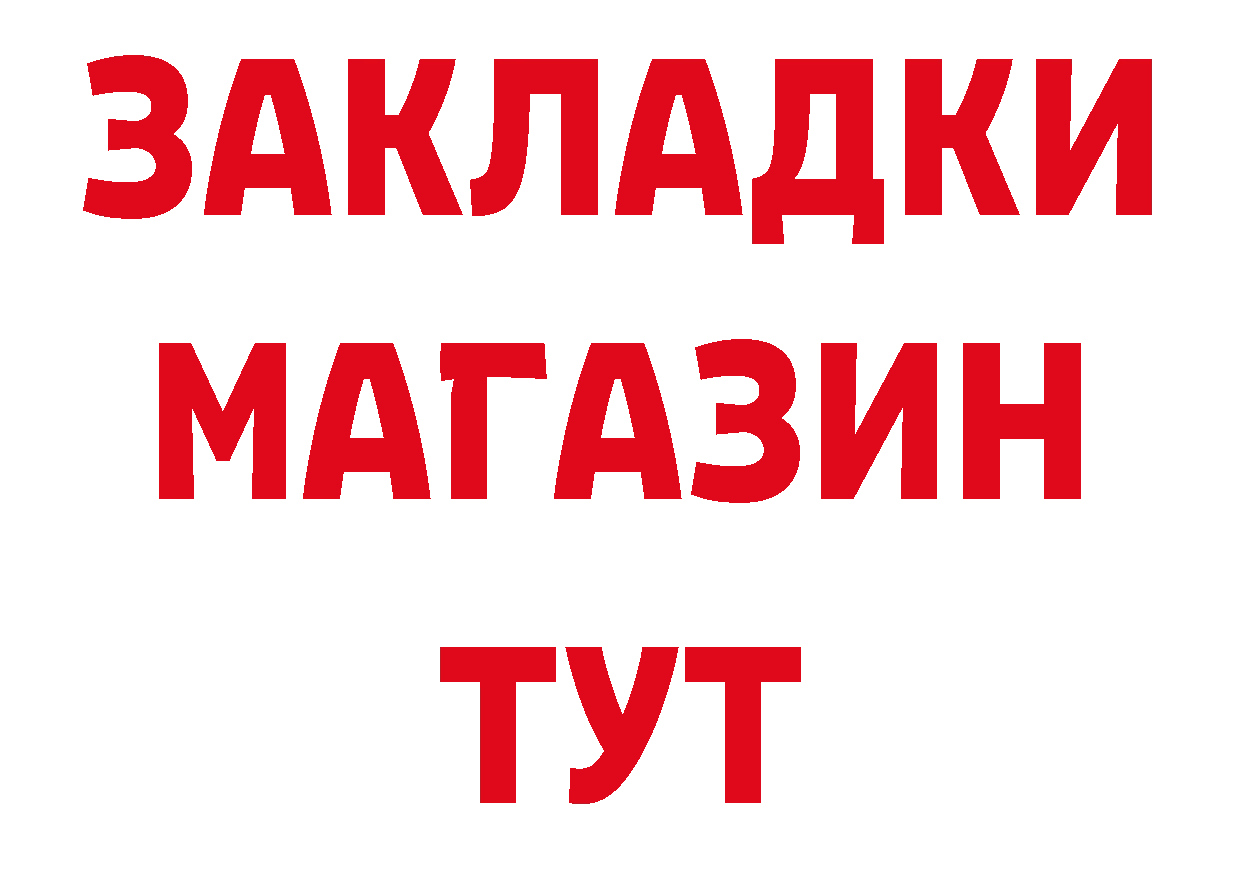 ЗАКЛАДКИ
МАГАЗИН
ТУТ